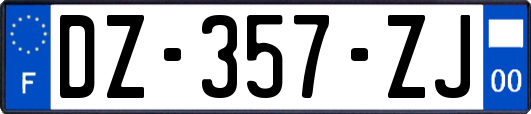 F

DZ-357-ZJ

00